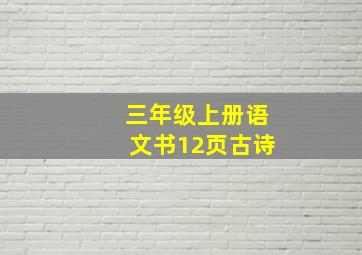 三年级上册语文书12页古诗